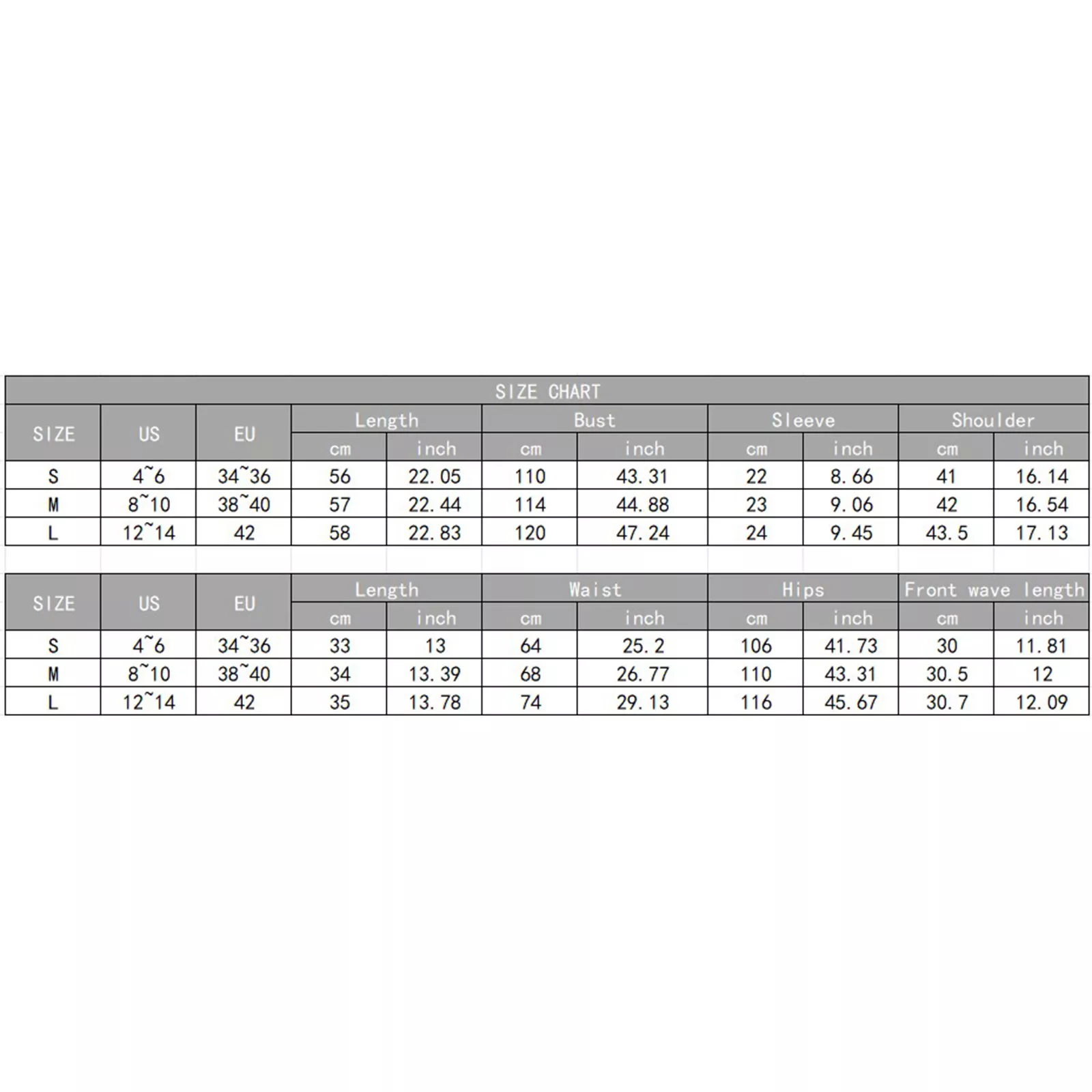 SIZE CHART

| SIZE | US | EU | Length cm | Length inch | Bust cm | Bust inch | Sleeve cm | Sleeve inch | Shoulder cm | Shoulder inch |
|---|---|---|---|---|---|---|---|---|---|---|
| S | 4~6 | 34~36 | 56 | 22.05 | 110 | 43.31 | 22 | 8.66 | 41 | 16.14 |
| M | 8~10 | 38~40 | 57 | 22.44 | 114 | 44.88 | 23 | 9.06 | 42 | 16.54 |
| L | 12~14 | 42 | 58 | 22.83 | 120 | 47.24 | 24 | 9.45 | 43.5 | 17.13 |

| SIZE | US | EU | Length cm | Length inch | Waist cm | Waist inch | Hips cm | Hips inch | Front wave length cm | Front wave length inch |
|---|---|---|---|---|---|---|---|---|---|---|
| S | 4~6 | 34~36 | 33 | 13 | 64 | 25.2 | 106 | 41.73 | 30 | 11.81 |
| M | 8~10 | 38~40 | 34 | 13.39 | 68 | 26.77 | 110 | 43.31 | 30.5 | 12 |
| L | 12~14 | 42 | 35 | 13.78 | 74 | 29.13 | 116 | 45.67 | 30.7 | 12.09 |